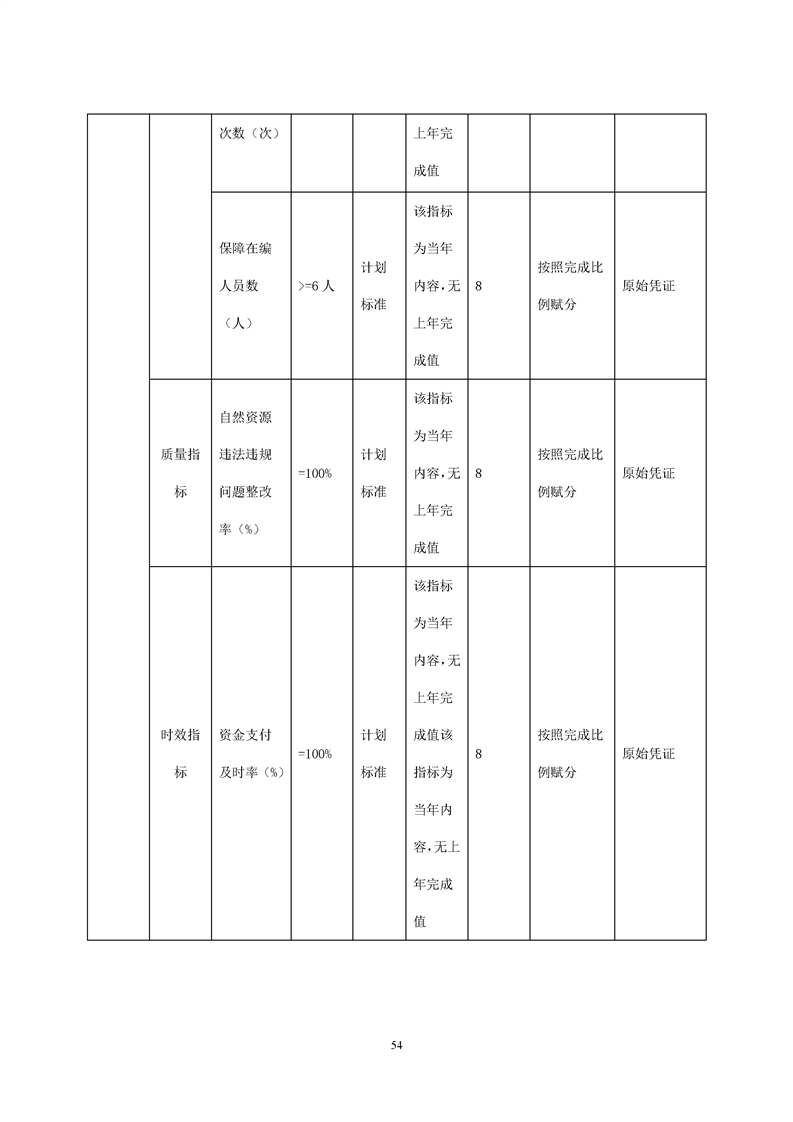 |  |  | 次数（次） |  |  | 上年完成值 |  |  |  |
|---|---|---|---|---|---|---|---|---|
|  |  | 保障在编人员数（人） | >=6人 | 计划标准 | 该指标为当年内容，无上年完成值 | 8 | 按照完成比例赋分 | 原始凭证 |
|  | 质量指标 | 自然资源违法违规问题整改率（%） | =100% | 计划标准 | 该指标为当年内容，无上年完成值 | 8 | 按照完成比例赋分 | 原始凭证 |
|  | 时效指标 | 资金支付及时率（%） | =100% | 计划标准 | 该指标为当年内容，无上年完成值该指标为当年内容，无上年完成值 | 8 | 按照完成比例赋分 | 原始凭证 |

54